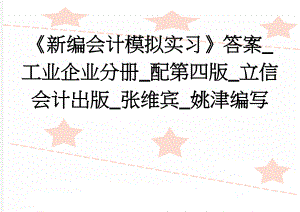 《新编会计模拟实习》答案_工业企业分册_配第四版_立信会计出版_张维宾_姚津编写